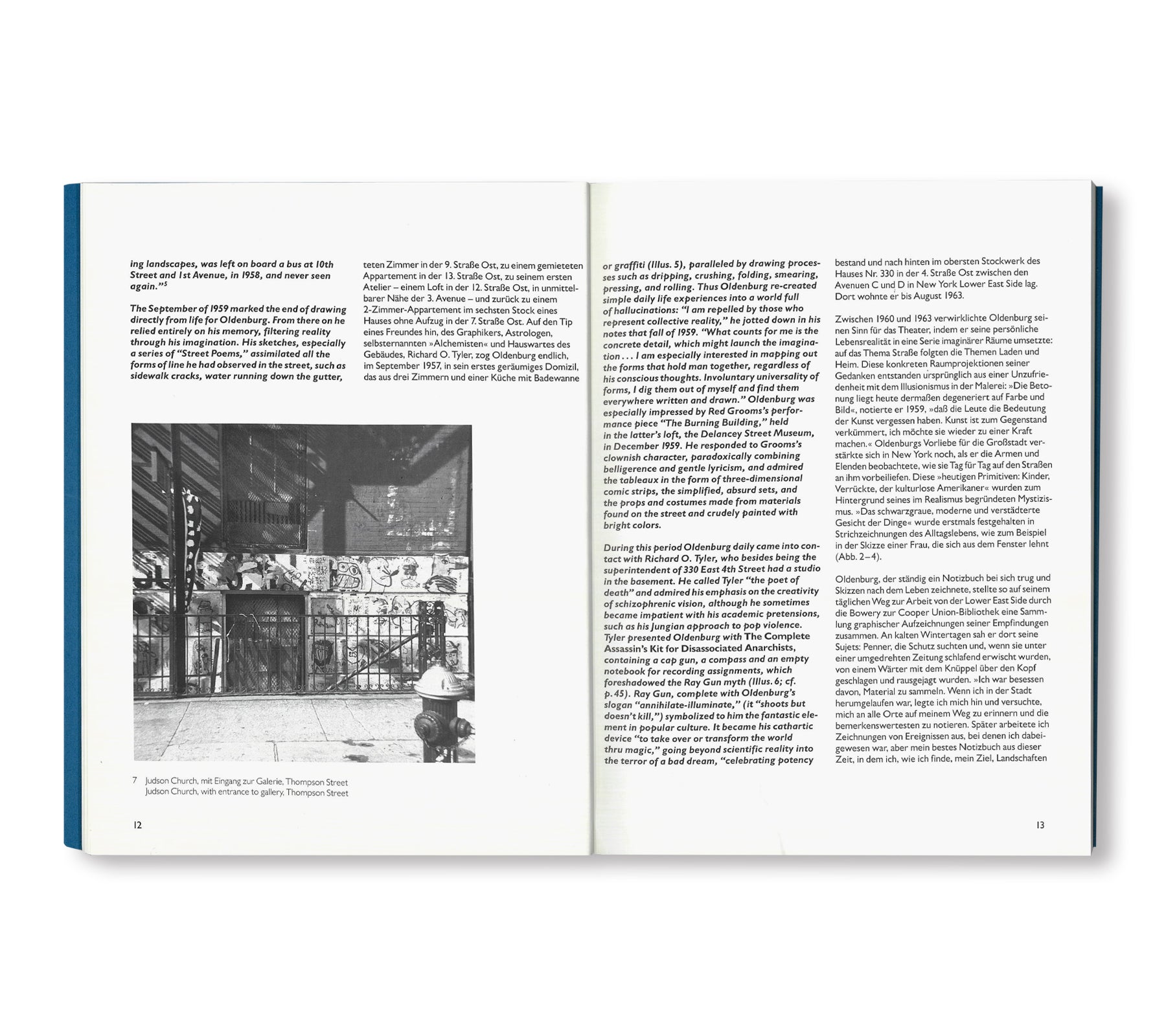 ing landscapes, was left on board a bus at 10th Street and 1st Avenue, in 1958, and never seen again."$^5$

The September of 1959 marked the end of drawing directly from life for Oldenburg. From there on he relied entirely on his memory, filtering reality through his imagination. His sketches, especially a series of "Street Poems," assimilated all the forms of line he had observed in the street, such as sidewalk cracks, water running down the gutter,

teten Zimmer in der 9. Straße Ost, zu einem gemieteten Appartement in der 13. Straße Ost, zu seinem ersten Atelier – einem Loft in der 12. Straße Ost, in unmittelbarer Nähe der 3. Avenue – und zurück zu einem 2-Zimmer-Appartement im sechsten Stock eines Hauses ohne Aufzug in der 7. Straße Ost. Auf den Tip eines Freundes hin, des Graphikers, Astrologen, selbsternannten »Alchemisten« und Hauswartes des Gebäudes, Richard O. Tyler, zog Oldenburg endlich, im September 1957, in sein erstes geräumiges Domizil, das aus drei Zimmern und einer Küche mit Badewanne

7 Judson Church, mit Eingang zur Galerie, Thompson Street
Judson Church, with entrance to gallery, Thompson Street

12

or graffiti (Illus. 5), paralleled by drawing processes such as dripping, crushing, folding, smearing, pressing, and rolling. Thus Oldenburg re-created simple daily life experiences into a world full of hallucinations: "I am repelled by those who represent collective reality," he jotted down in his notes that fall of 1959. "What counts for me is the concrete detail, which might launch the imagination . . . I am especially interested in mapping out the forms that hold man together, regardless of his conscious thoughts. Involuntary universality of forms, I dig them out of myself and find them everywhere written and drawn." Oldenburg was especially impressed by Red Grooms's performance piece "The Burning Building," held in the latter's loft, the Delancey Street Museum, in December 1959. He responded to Grooms's clownish character, paradoxically combining belligerence and gentle lyricism, and admired the tableaux in the form of three-dimensional comic strips, the simplified, absurd sets, and the props and costumes made from materials found on the street and crudely painted with bright colors.

During this period Oldenburg daily came into contact with Richard O. Tyler, who besides being the superintendent of 330 East 4th Street had a studio in the basement. He called Tyler "the poet of death" and admired his emphasis on the creativity of schizophrenic vision, although he sometimes became impatient with his academic pretensions, such as his Jungian approach to pop violence. Tyler presented Oldenburg with The Complete Assassin's Kit for Disassociated Anarchists, containing a cap gun, a compass and an empty notebook for recording assignments, which foreshadowed the Ray Gun myth (Illus. 6; cf. p. 45). Ray Gun, complete with Oldenburg's slogan "annihilate-illuminate," (it "shoots but doesn't kill,") symbolized to him the fantastic element in popular culture. It became his cathartic device "to take over or transform the world thru magic," going beyond scientific reality into the terror of a bad dream, "celebrating potency

bestand und nach hinten im obersten Stockwerk des Hauses Nr. 330 in der 4. Straße Ost zwischen den Avenuen C und D in New York Lower East Side lag. Dort wohnte er bis August 1963.

Zwischen 1960 und 1963 verwirklichte Oldenburg seinen Sinn für das Theater, indem er seine persönliche Lebensrealität in eine Serie imaginärer Räume umsetzte: auf das Thema Straße folgten die Themen Laden und Heim. Diese konkreten Raumprojektionen seiner Gedanken entstanden ursprünglich aus einer Unzufriedenheit mit dem Illusionismus in der Malerei: »Die Betonung liegt heute dermaßen degeneriert auf Farbe und Bild«, notierte er 1959, »daß die Leute die Bedeutung der Kunst vergessen haben. Kunst ist zum Gegenstand verkümmert, ich möchte sie wieder zu einer Kraft machen.« Oldenburgs Vorliebe für die Großstadt verstärkte sich in New York noch, als er die Armen und Elenden beobachtete, wie sie Tag für Tag auf den Straßen an ihm vorbeiliefen. Diese »heutigen Primitiven: Kinder, Verrückte, der kulturlose Amerikaner« wurden zum Hintergrund seines im Realismus begründeten Mystizismus. »Das schwarzgraue, moderne und verstädterte Gesicht der Dinge« wurde erstmals festgehalten in Strichzeichnungen des Alltagslebens, wie zum Beispiel in der Skizze einer Frau, die sich aus dem Fenster lehnt (Abb. 2–4).

Oldenburg, der ständig ein Notizbuch bei sich trug und Skizzen nach dem Leben zeichnete, stellte so auf seinem täglichen Weg zur Arbeit von der Lower East Side durch die Bowery zur Cooper Union-Bibliothek eine Sammlung graphischer Aufzeichnungen seiner Empfindungen zusammen. An kalten Wintertagen sah er dort seine Sujets: Penner, die Schutz suchten und, wenn sie unter einer umgedrehten Zeitung schlafend erwischt wurden, von einem Wärter mit dem Knüppel über den Kopf geschlagen und rausgejagt wurden. »Ich war besessen davon, Material zu sammeln. Wenn ich in der Stadt herumgelaufen war, legte ich mich hin und versuchte, mich an alle Orte auf meinem Weg zu erinnern und die bemerkenswertesten zu notieren. Später arbeitete ich Zeichnungen von Ereignissen aus, bei denen ich dabeigewesen war, aber mein bestes Notizbuch aus dieser Zeit, in dem ich, wie ich finde, mein Ziel, Landschaften

13